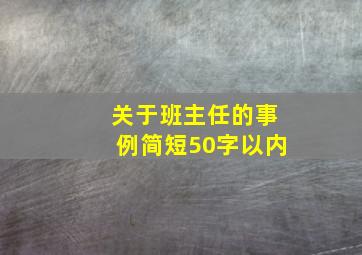 关于班主任的事例简短50字以内